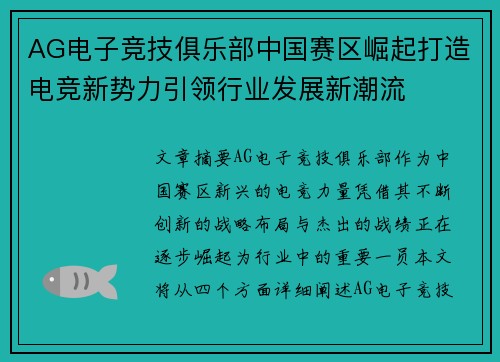 AG电子竞技俱乐部中国赛区崛起打造电竞新势力引领行业发展新潮流

文章摘要AG电子竞技俱乐部作为中国赛区新兴的电竞力量凭借其不断创新的战略布局与杰出的战绩正在逐步崛起为行业中的重要一员本文将从四个方面详细阐述AG电子竞技